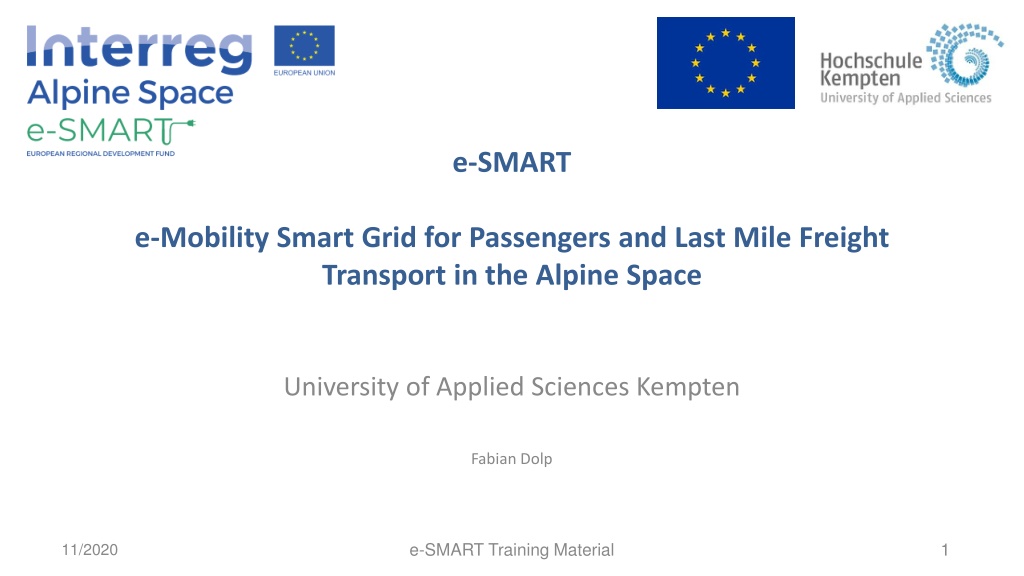 Interreg
EUROPEAN UNION
Alpine Space
e-SMART
EUROPEAN REGIONAL DEVELOPMENT FUND

Hochschule
Kempten
University of Applied Sciences

e-SMART

e-Mobility Smart Grid for Passengers and Last Mile Freight Transport in the Alpine Space

University of Applied Sciences Kempten

Fabian Dolp

11/2020

e-SMART Training Material

1